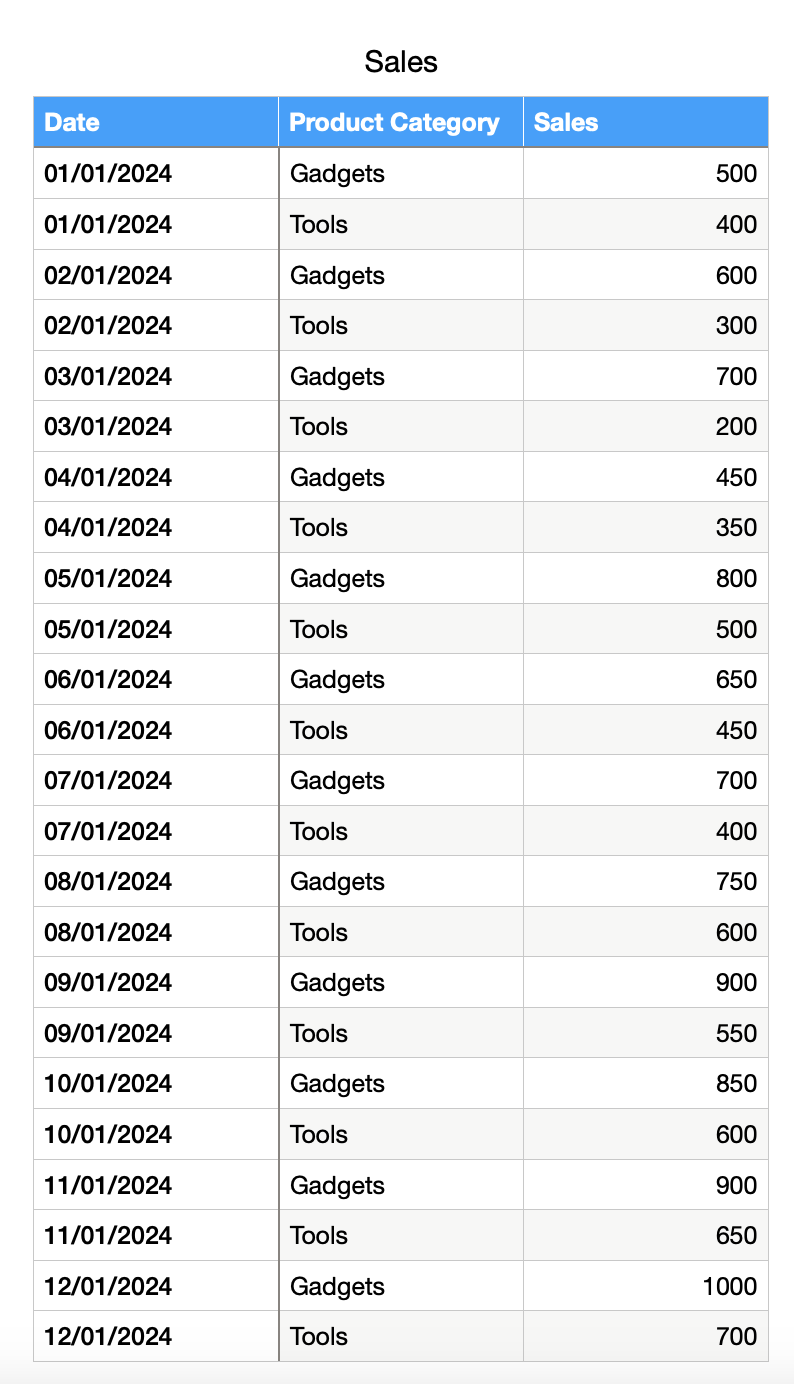 Sales

| Date | Product Category | Sales |
|---|---|---|
| 01/01/2024 | Gadgets | 500 |
| 01/01/2024 | Tools | 400 |
| 02/01/2024 | Gadgets | 600 |
| 02/01/2024 | Tools | 300 |
| 03/01/2024 | Gadgets | 700 |
| 03/01/2024 | Tools | 200 |
| 04/01/2024 | Gadgets | 450 |
| 04/01/2024 | Tools | 350 |
| 05/01/2024 | Gadgets | 800 |
| 05/01/2024 | Tools | 500 |
| 06/01/2024 | Gadgets | 650 |
| 06/01/2024 | Tools | 450 |
| 07/01/2024 | Gadgets | 700 |
| 07/01/2024 | Tools | 400 |
| 08/01/2024 | Gadgets | 750 |
| 08/01/2024 | Tools | 600 |
| 09/01/2024 | Gadgets | 900 |
| 09/01/2024 | Tools | 550 |
| 10/01/2024 | Gadgets | 850 |
| 10/01/2024 | Tools | 600 |
| 11/01/2024 | Gadgets | 900 |
| 11/01/2024 | Tools | 650 |
| 12/01/2024 | Gadgets | 1000 |
| 12/01/2024 | Tools | 700 |